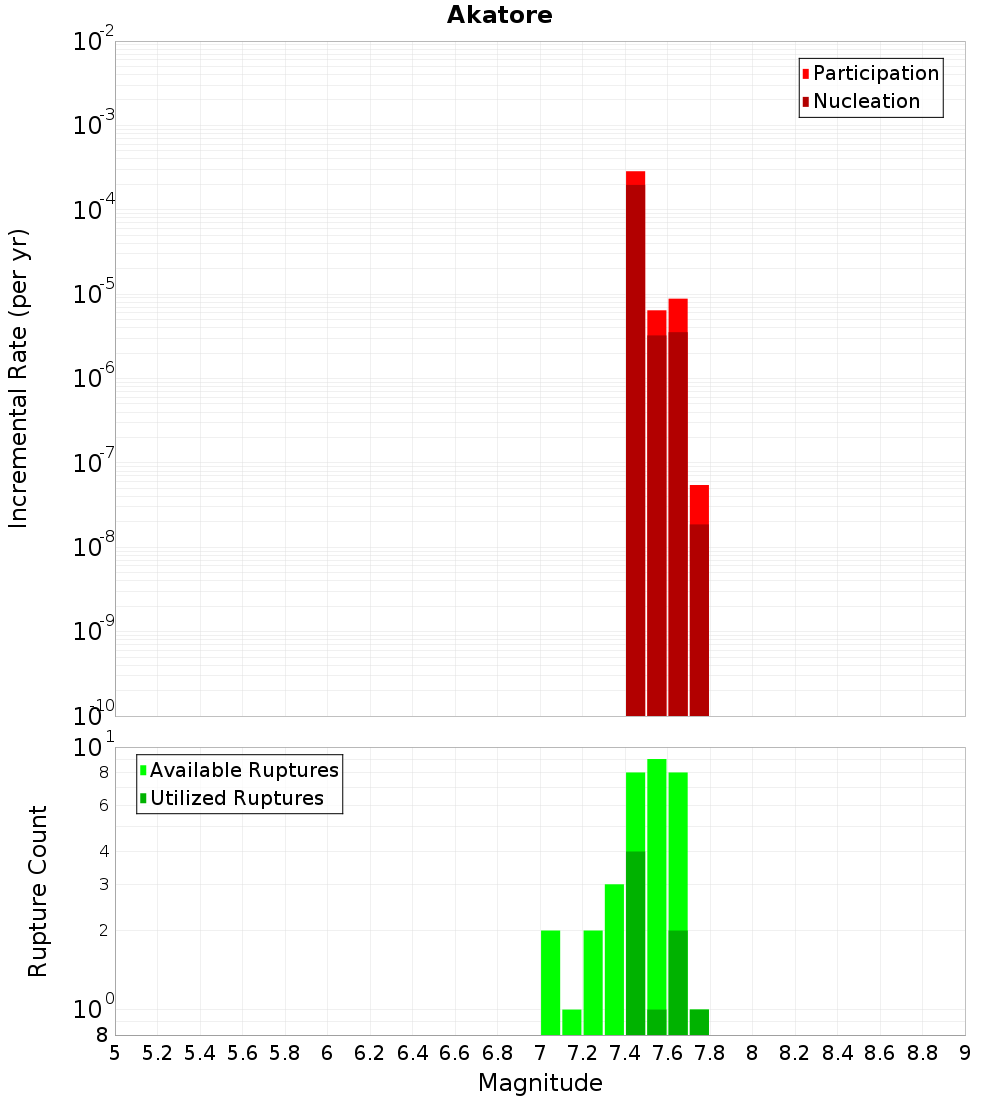 Akatore

Participation
Nucleation

Incremental Rate (per yr)

$10^{-2}$
$10^{-3}$
$10^{-4}$
$10^{-5}$
$10^{-6}$
$10^{-7}$
$10^{-8}$
$10^{-9}$
$10^{-10}$

Available Ruptures
Utilized Ruptures

Rupture Count

$10^{1}$
8
6
4
3
2
$10^{0}$
8

5 5.2 5.4 5.6 5.8 6 6.2 6.4 6.6 6.8 7 7.2 7.4 7.6 7.8 8 8.2 8.4 8.6 8.8 9

Magnitude